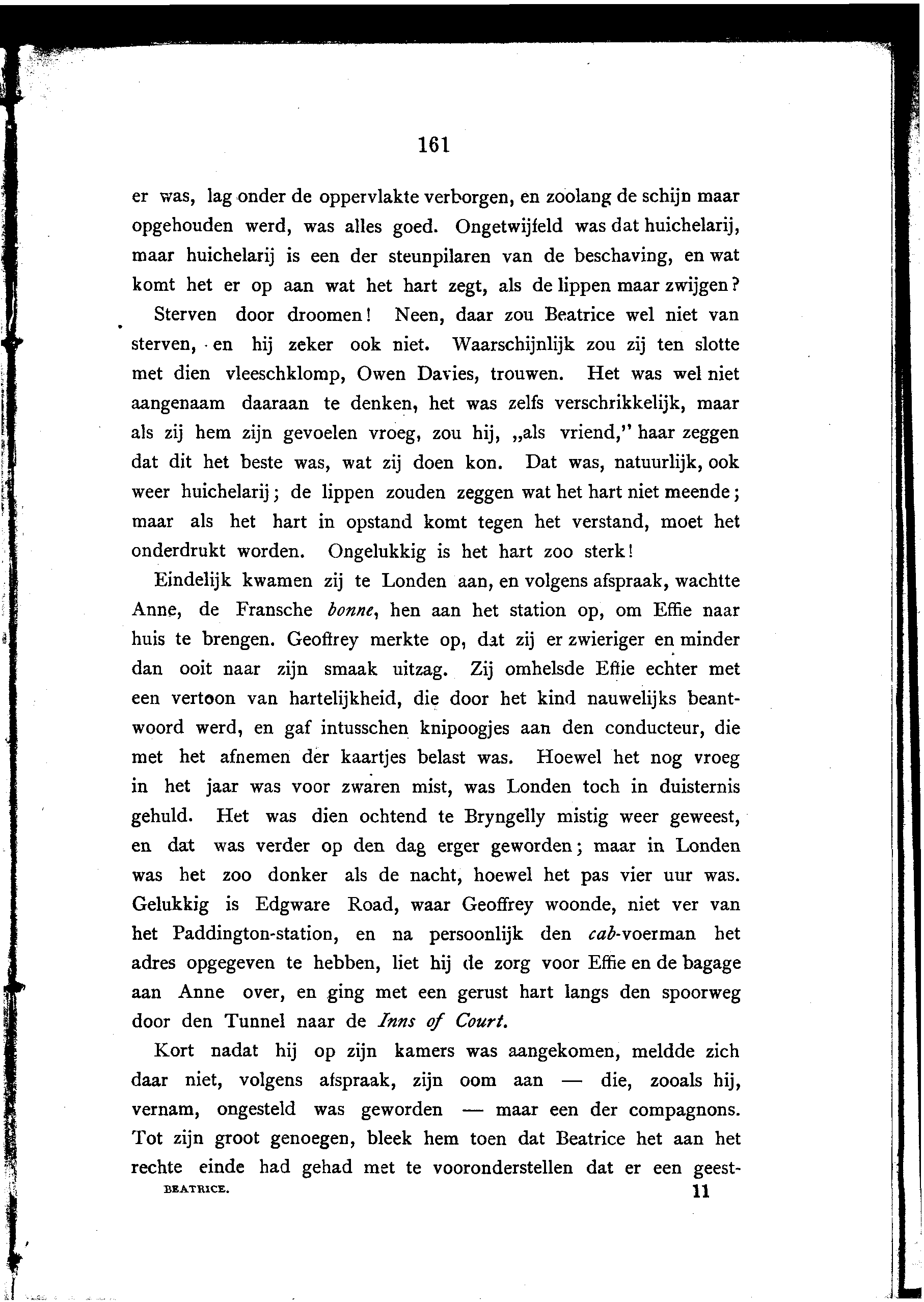 161

er was, lag onder de oppervlakte verborgen, en zoolang de schijn maar opgehouden werd, was alles goed. Ongetwijfeld was dat huichelarij, maar huichelarij is een der steunpilaren van de beschaving, en wat komt het er op aan wat het hart zegt, als de lippen maar zwijgen?

Sterven door droomen! Neen, daar zou Beatrice wel niet van sterven, en hij zeker ook niet. Waarschijnlijk zou zij ten slotte met dien vleeschklomp, Owen Davies, trouwen. Het was wel niet aangenaam daaraan te denken, het was zelfs verschrikkelijk, maar als zij hem zijn gevoelen vroeg, zou hij, „als vriend," haar zeggen dat dit het beste was, wat zij doen kon. Dat was, natuurlijk, ook weer huichelarij; de lippen zouden zeggen wat het hart niet meende; maar als het hart in opstand komt tegen het verstand, moet het onderdrukt worden. Ongelukkig is het hart zoo sterk!

Eindelijk kwamen zij te Londen aan, en volgens afspraak, wachtte Anne, de Fransche bonne, hen aan het station op, om Effie naar huis te brengen. Geoffrey merkte op, dat zij er zwieriger en minder dan ooit naar zijn smaak uitzag. Zij omhelsde Effie echter met een vertoon van hartelijkheid, die door het kind nauwelijks beantwoord werd, en gaf intusschen knipoogjes aan den conducteur, die met het afnemen der kaartjes belast was. Hoewel het nog vroeg in het jaar was voor zwaren mist, was Londen toch in duisternis gehuld. Het was dien ochtend te Bryngelly mistig weer geweest, en dat was verder op den dag erger geworden; maar in Londen was het zoo donker als de nacht, hoewel het pas vier uur was. Gelukkig is Edgware Road, waar Geoffrey woonde, niet ver van het Paddington-station, en na persoonlijk den cab-voerman het adres opgegeven te hebben, liet hij de zorg voor Effie en de bagage aan Anne over, en ging met een gerust hart langs den spoorweg door den Tunnel naar de Inns of Court.

Kort nadat hij op zijn kamers was aangekomen, meldde zich daar niet, volgens afspraak, zijn oom aan — die, zooals hij, vernam, ongesteld was geworden — maar een der compagnons. Tot zijn groot genoegen, bleek hem toen dat Beatrice het aan het rechte einde had gehad met te vooronderstellen dat er een geest-

BEATRICE. 11